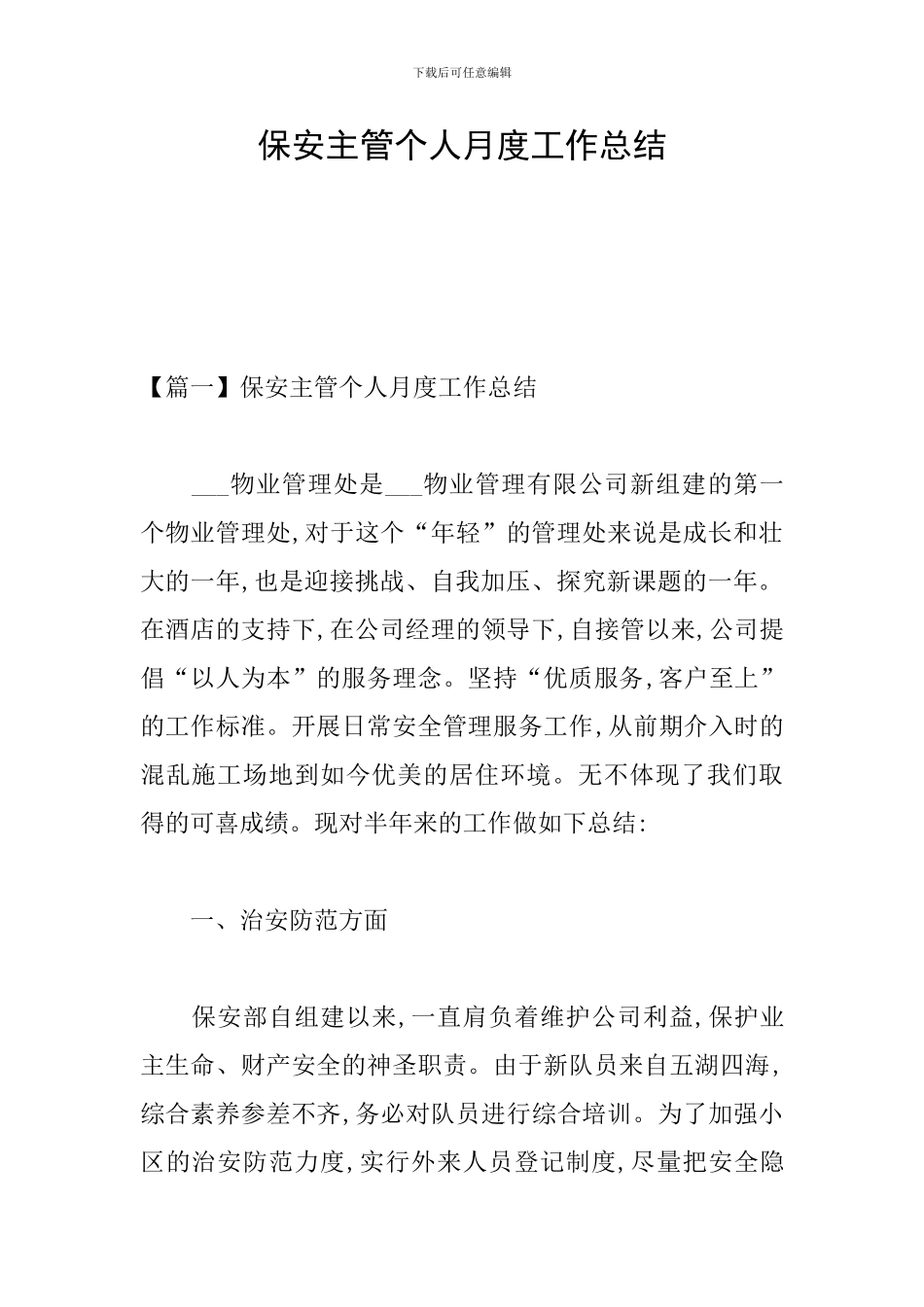 下载后可任意编辑

保安主管个人月度工作总结

【篇一】保安主管个人月度工作总结

___物业管理处是___物业管理有限公司新组建的第一个物业管理处,对于这个“年轻”的管理处来说是成长和壮大的一年,也是迎接挑战、自我加压、探究新课题的一年。在酒店的支持下,在公司经理的领导下,自接管以来,公司提倡“以人为本”的服务理念。坚持“优质服务,客户至上”的工作标准。开展日常安全管理服务工作,从前期介入时的混乱施工场地到如今优美的居住环境。无不体现了我们取得的可喜成绩。现对半年来的工作做如下总结:

一、治安防范方面

保安部自组建以来,一直肩负着维护公司利益,保护业主生命、财产安全的神圣职责。由于新队员来自五湖四海,综合素养参差不齐,务必对队员进行综合培训。为了加强小区的治安防范力度,实行外来人员登记制度,尽量把安全隐